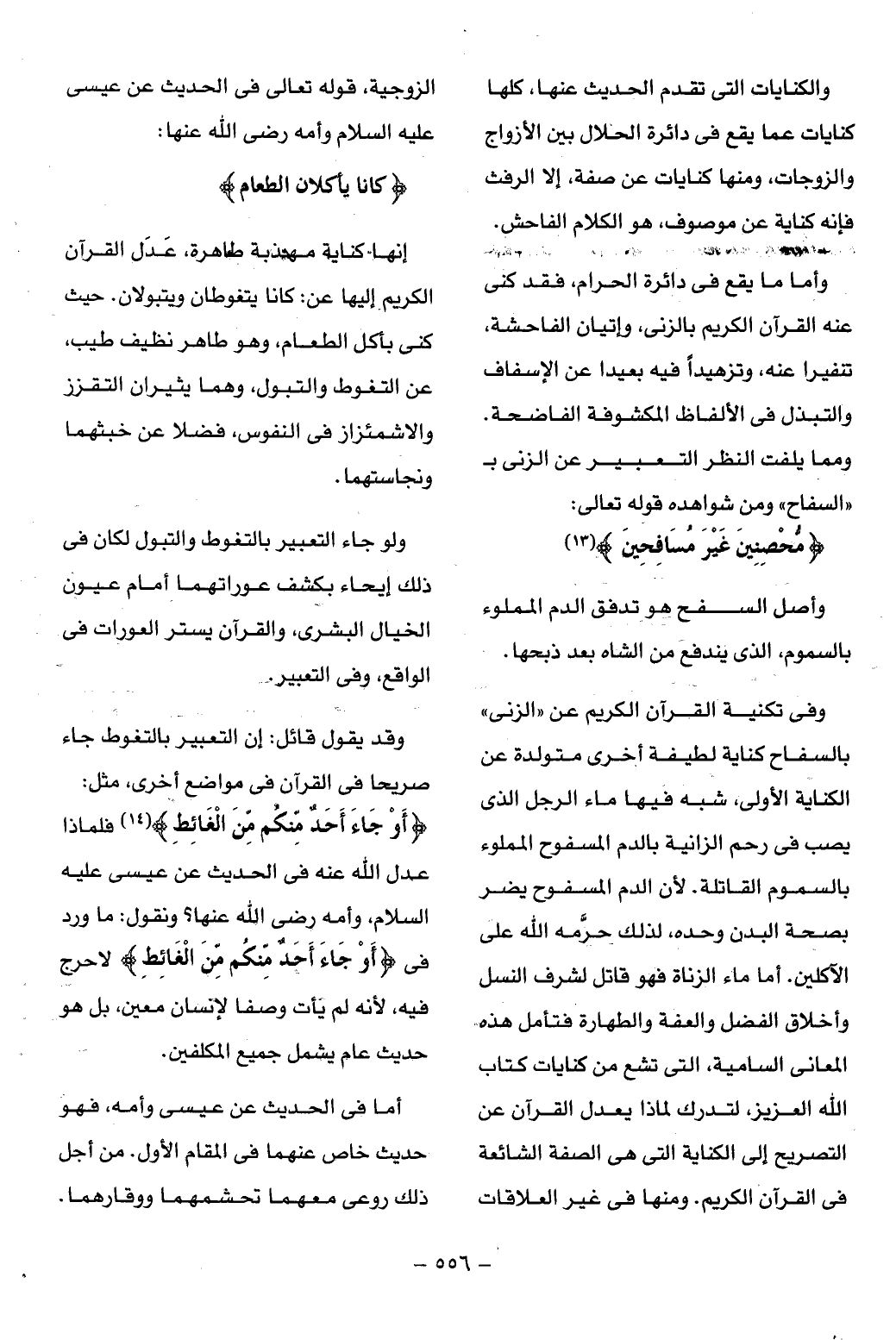 والكنايات التى تقدم الحديث عنها، كلها كنايات عما يقع فى دائرة الحلال بين الأزواج والزوجات، ومنها كنايات عن صفة، إلا الرفث فإنه كناية عن موصوف، هو الكلام الفاحش.

وأما ما يقع فى دائرة الحرام، فقد كنى عنه القرآن الكريم بالزنى، وإتيان الفاحشة، تنفيرا عنه، وتزهيداً فيه بعيدا عن الإسفاف والتبذل فى الألفاظ المكشوفة الفاضحة. ومما يلفت النظر التعبير عن الزنى بـ «السفاح» ومن شواهده قوله تعالى:
﴿ مُحْصِنِينَ غَيْرَ مُسَافِحِينَ ﴾(١٣)

وأصل السفح هو تدفق الدم المملوء بالسموم، الذى يندفع من الشاه بعد ذبحها.

وفى تكنية القرآن الكريم عن «الزنى» بالسفاح كناية لطيفة أخرى متولدة عن الكناية الأولى، شبه فيها ماء الرجل الذى يصب فى رحم الزانية بالدم المسفوح المملوء بالسموم القاتلة. لأن الدم المسفوح يضر بصحة البدن وحده، لذلك حرَّمه الله على الآكلين. أما ماء الزناة فهو قاتل لشرف النسل وأخلاق الفضل والعفة والطهارة فتأمل هذه المعانى السامية، التى تشع من كنايات كتاب الله العزيز، لتدرك لماذا يعدل القرآن عن التصريح إلى الكناية التى هى الصفة الشائعة فى القرآن الكريم. ومنها فى غير العلاقات

الزوجية، قوله تعالى فى الحديث عن عيسى عليه السلام وأمه رضى الله عنها:

﴿ كانا يأكلان الطعام ﴾

إنها كناية مهذبة طاهرة، عَدَل القرآن الكريم إليها عن: كانا يتغوطان ويتبولان. حيث كنى بأكل الطعام، وهو طاهر نظيف طيب، عن التغوط والتبول، وهما يثيران التقزز والاشمئزاز فى النفوس، فضلا عن خبثهما ونجاستهما.

ولو جاء التعبير بالتغوط والتبول لكان فى ذلك إيحاء بكشف عوراتهما أمام عيون الخيال البشرى، والقرآن يستر العورات فى الواقع، وفى التعبير.

وقد يقول قائل: إن التعبير بالتغوط جاء صريحا فى القرآن فى مواضع أخرى، مثل: ﴿ أَوْ جَاءَ أَحَدٌ مِّنكُم مِّنَ الْغَائِطِ ﴾(١٤) فلماذا عدل الله عنه فى الحديث عن عيسى عليه السلام، وأمه رضى الله عنها؟ ونقول: ما ورد فى ﴿ أَوْ جَاءَ أَحَدٌ مِّنكُم مِّنَ الْغَائِطِ ﴾ لاحرج فيه، لأنه لم يأت وصفا لإنسان معين، بل هو حديث عام يشمل جميع المكلفين.

أما فى الحديث عن عيسى وأمه، فهو حديث خاص عنهما فى المقام الأول. من أجل ذلك روعى معهما تحشمهما ووقارهما.

— ٥٥٦ —